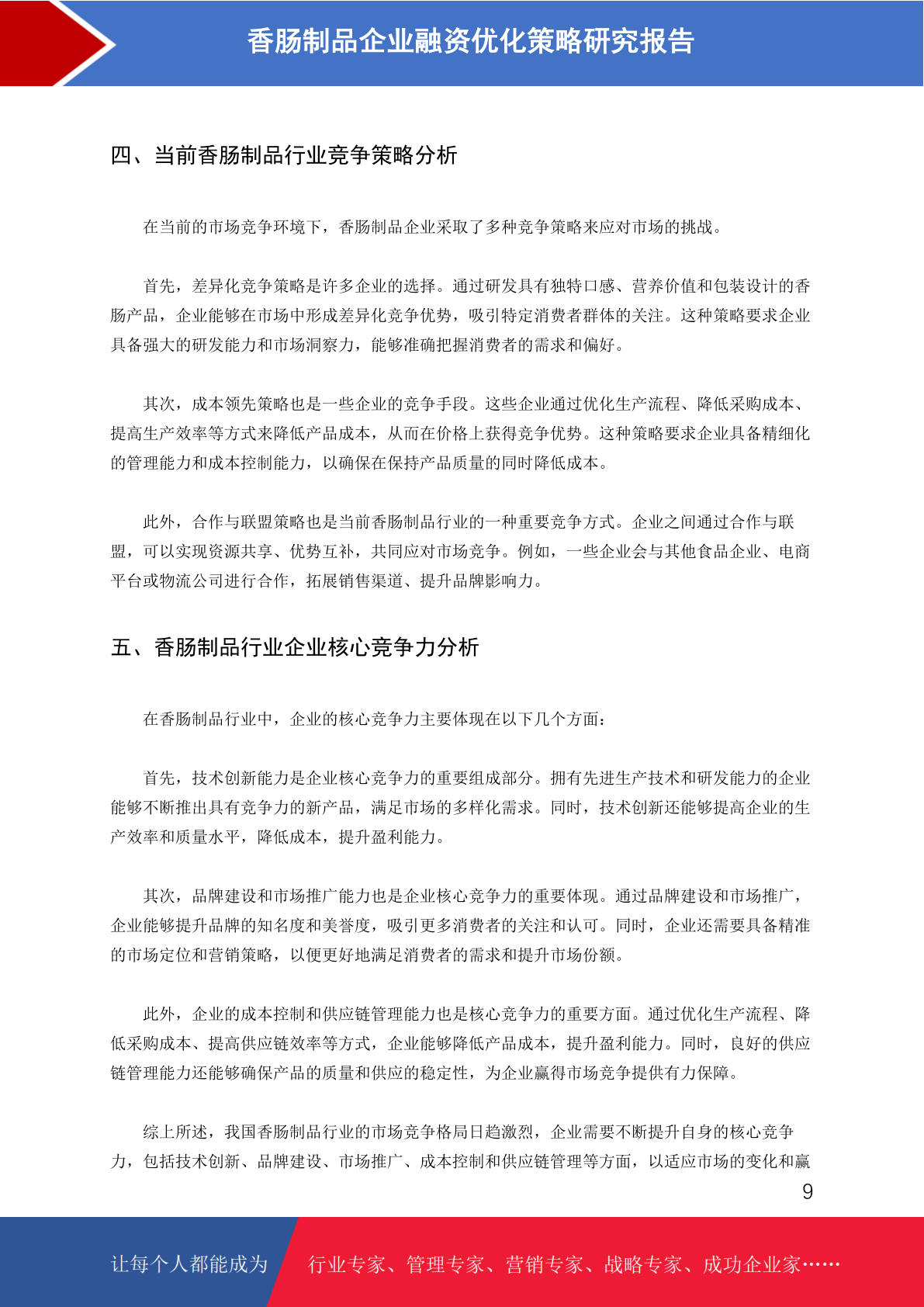 香肠制品企业融资优化策略研究报告

四、当前香肠制品行业竞争策略分析

在当前的市场竞争环境下，香肠制品企业采取了多种竞争策略来应对市场的挑战。

首先，差异化竞争策略是许多企业的选择。通过研发具有独特口感、营养价值和包装设计的香肠产品，企业能够在市场中形成差异化竞争优势，吸引特定消费者群体的关注。这种策略要求企业具备强大的研发能力和市场洞察力，能够准确把握消费者的需求和偏好。

其次，成本领先策略也是一些企业的竞争手段。这些企业通过优化生产流程、降低采购成本、提高生产效率等方式来降低产品成本，从而在价格上获得竞争优势。这种策略要求企业具备精细化的管理能力和成本控制能力，以确保在保持产品质量的同时降低成本。

此外，合作与联盟策略也是当前香肠制品行业的一种重要竞争方式。企业之间通过合作与联盟，可以实现资源共享、优势互补，共同应对市场竞争。例如，一些企业会与其他食品企业、电商平台或物流公司进行合作，拓展销售渠道、提升品牌影响力。

五、香肠制品行业企业核心竞争力分析

在香肠制品行业中，企业的核心竞争力主要体现在以下几个方面：

首先，技术创新能力是企业核心竞争力的重要组成部分。拥有先进生产技术和研发能力的企业能够不断推出具有竞争力的新产品，满足市场的多样化需求。同时，技术创新还能够提高企业的生产效率和质量水平，降低成本，提升盈利能力。

其次，品牌建设和市场推广能力也是企业核心竞争力的重要体现。通过品牌建设和市场推广，企业能够提升品牌的知名度和美誉度，吸引更多消费者的关注和认可。同时，企业还需要具备精准的市场定位和营销策略，以便更好地满足消费者的需求和提升市场份额。

此外，企业的成本控制和供应链管理能力也是核心竞争力的重要方面。通过优化生产流程、降低采购成本、提高供应链效率等方式，企业能够降低产品成本，提升盈利能力。同时，良好的供应链管理能力还能够确保产品的质量和供应的稳定性，为企业赢得市场竞争提供有力保障。

综上所述，我国香肠制品行业的市场竞争格局日趋激烈，企业需要不断提升自身的核心竞争力，包括技术创新、品牌建设、市场推广、成本控制和供应链管理等方面，以适应市场的变化和赢

9

让每个人都能成为 行业专家、管理专家、营销专家、战略专家、成功企业家……